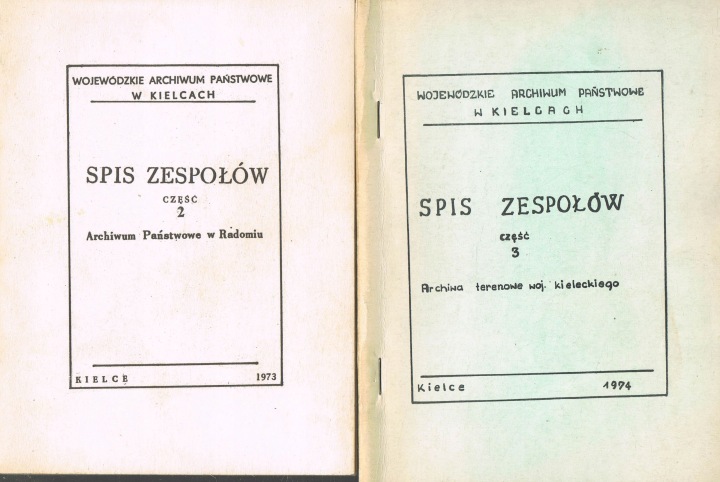 WOJEWÓDZKIE ARCHIWUM PAŃSTWOWE
W KIELCACH

SPIS ZESPOŁÓW

CZĘŚĆ
2

Archiwum Państwowe w Radomiu

KIELCE 1973

WOJEWÓDZKIE ARCHIWUM PAŃSTWOWE
W KIELCACH

SPIS ZESPOŁÓW

część
3

Archiwa terenowe woj. kieleckiego

Kielce 1974